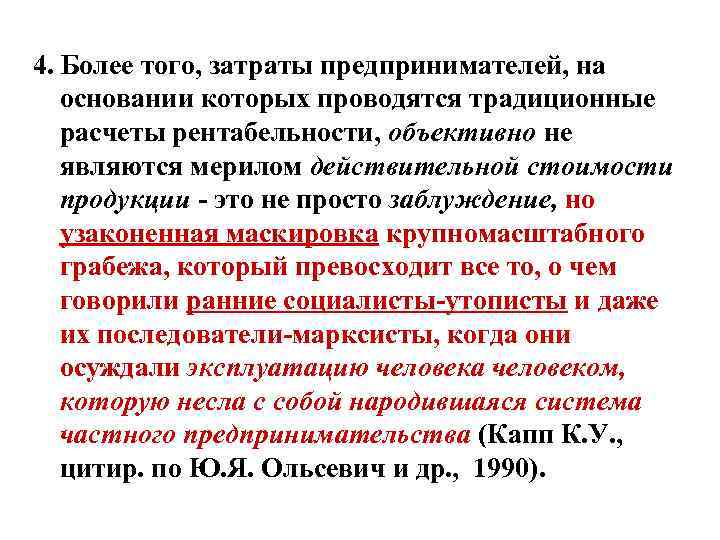 4. Более того, затраты предпринимателей, на основании которых проводятся традиционные расчеты рентабельности, объективно не являются мерилом действительной стоимости продукции - это не просто заблуждение, но узаконенная маскировка крупномасштабного грабежа, который превосходит все то, о чем говорили ранние социалисты-утописты и даже их последователи-марксисты, когда они осуждали эксплуатацию человека человеком, которую несла с собой народившаяся система частного предпринимательства (Капп К.У., цитир. по Ю.Я. Ольсевич и др., 1990).